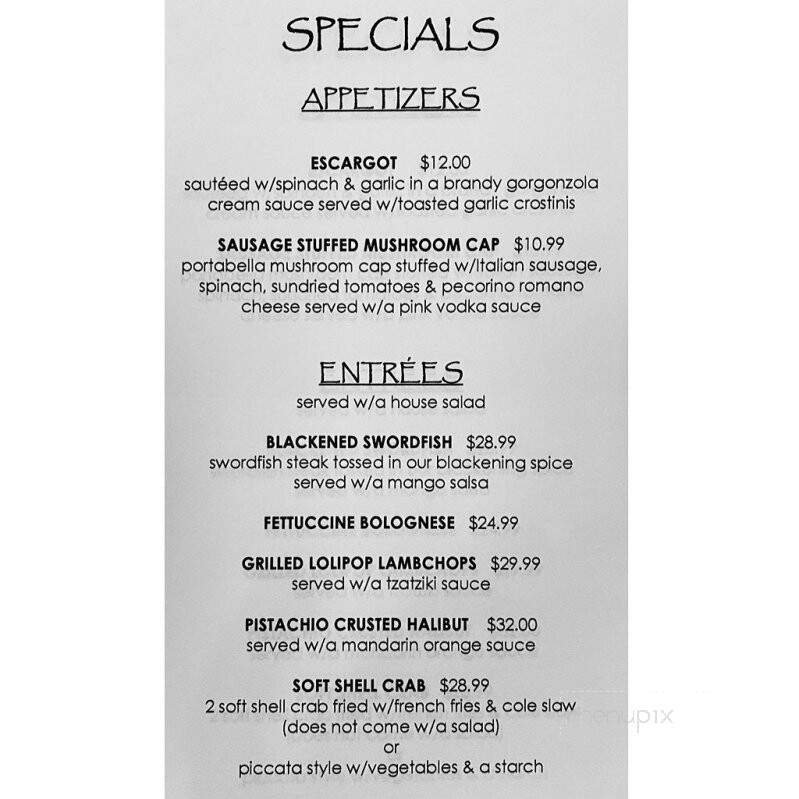 SPECIALS

APPETIZERS

ESCARGOT $12.00
sautéed w/spinach & garlic in a brandy gorgonzola cream sauce served w/toasted garlic crostinis

SAUSAGE STUFFED MUSHROOM CAP $10.99
portabella mushroom cap stuffed w/Italian sausage, spinach, sundried tomatoes & pecorino romano cheese served w/a pink vodka sauce

ENTRÉES
served w/a house salad

BLACKENED SWORDFISH $28.99
swordfish steak tossed in our blackening spice served w/a mango salsa

FETTUCCINE BOLOGNESE $24.99

GRILLED LOLIPOP LAMBCHOPS $29.99
served w/a tzatziki sauce

PISTACHIO CRUSTED HALIBUT $32.00
served w/a mandarin orange sauce

SOFT SHELL CRAB $28.99
2 soft shell crab fried w/french fries & cole slaw
(does not come w/a salad)
or
piccata style w/vegetables & a starch

menupix